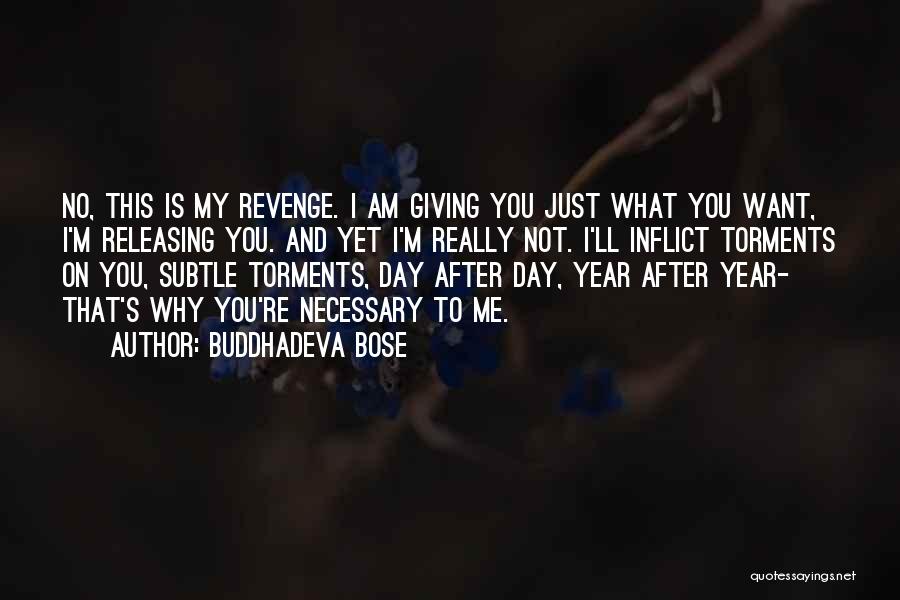 NO, THIS IS MY REVENGE. I AM GIVING YOU JUST WHAT YOU WANT, I'M RELEASING YOU. AND YET I'M REALLY NOT. I'LL INFLICT TORMENTS ON YOU, SUBTLE TORMENTS, DAY AFTER DAY, YEAR AFTER YEAR- THAT'S WHY YOU'RE NECESSARY TO ME.

AUTHOR: BUDDHADEVA BOSE

quotessayings.net